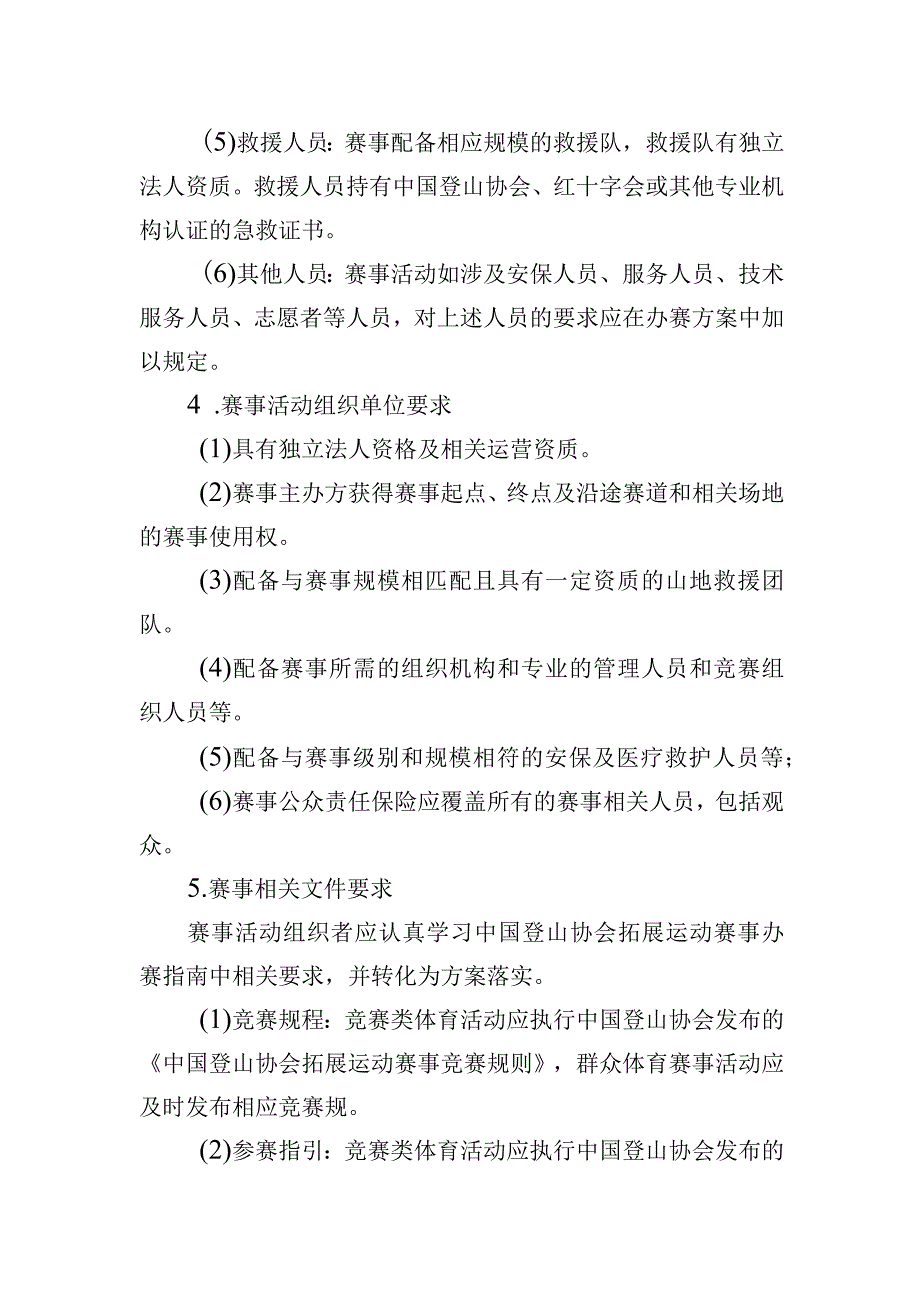 (5)救援人员：赛事配备相应规模的救援队，救援队有独立法人资质。救援人员持有中国登山协会、红十字会或其他专业机构认证的急救证书。

(6)其他人员：赛事活动如涉及安保人员、服务人员、技术服务人员、志愿者等人员，对上述人员的要求应在办赛方案中加以规定。

4 .赛事活动组织单位要求

(1)具有独立法人资格及相关运营资质。

(2)赛事主办方获得赛事起点、终点及沿途赛道和相关场地的赛事使用权。

(3)配备与赛事规模相匹配且具有一定资质的山地救援团队。

(4)配备赛事所需的组织机构和专业的管理人员和竞赛组织人员等。

(5)配备与赛事级别和规模相符的安保及医疗救护人员等；

(6)赛事公众责任保险应覆盖所有的赛事相关人员，包括观众。

5.赛事相关文件要求

赛事活动组织者应认真学习中国登山协会拓展运动赛事办赛指南中相关要求，并转化为方案落实。

(1)竞赛规程：竞赛类体育活动应执行中国登山协会发布的《中国登山协会拓展运动赛事竞赛规则》，群众体育赛事活动应及时发布相应竞赛规。

(2)参赛指引：竞赛类体育活动应执行中国登山协会发布的